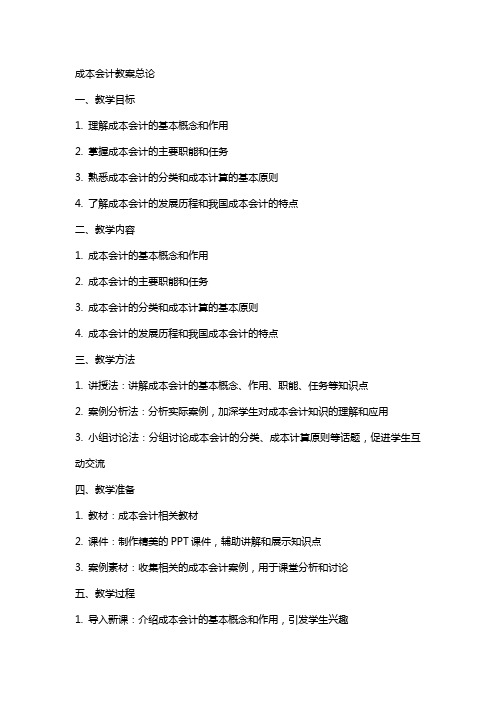 成本会计教案总论

一、教学目标

1. 理解成本会计的基本概念和作用

2. 掌握成本会计的主要职能和任务

3. 熟悉成本会计的分类和成本计算的基本原则

4. 了解成本会计的发展历程和我国成本会计的特点

二、教学内容

1. 成本会计的基本概念和作用

2. 成本会计的主要职能和任务

3. 成本会计的分类和成本计算的基本原则

4. 成本会计的发展历程和我国成本会计的特点

三、教学方法

1. 讲授法：讲解成本会计的基本概念、作用、职能、任务等知识点

2. 案例分析法：分析实际案例，加深学生对成本会计知识的理解和应用

3. 小组讨论法：分组讨论成本会计的分类、成本计算原则等话题，促进学生互动交流

四、教学准备

1. 教材：成本会计相关教材

2. 课件：制作精美的 PPT 课件，辅助讲解和展示知识点

3. 案例素材：收集相关的成本会计案例，用于课堂分析和讨论

五、教学过程

1. 导入新课：介绍成本会计的基本概念和作用，引发学生兴趣